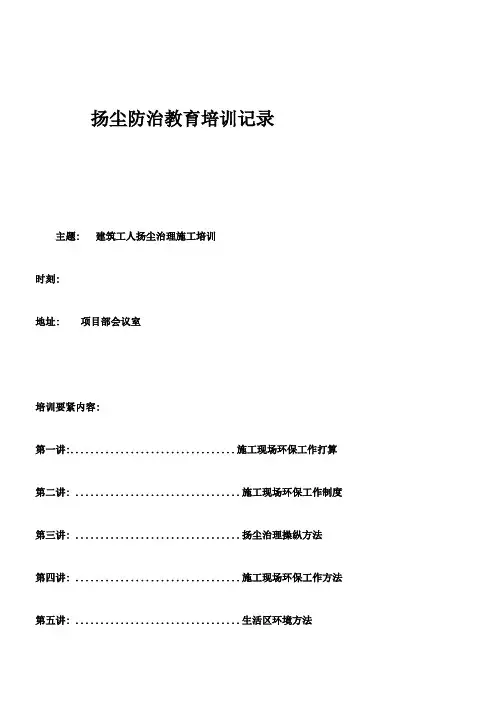 扬尘防治教育培训记录

主题：　建筑工人扬尘治理施工培训

时刻：

地址：　项目部会议室

培训要紧内容：

第一讲：.................................施工现场环保工作打算

第二讲：.................................施工现场环保工作制度

第三讲：.................................扬尘治理操纵方法

第四讲：.................................施工现场环保工作方法

第五讲：.................................生活区环境方法